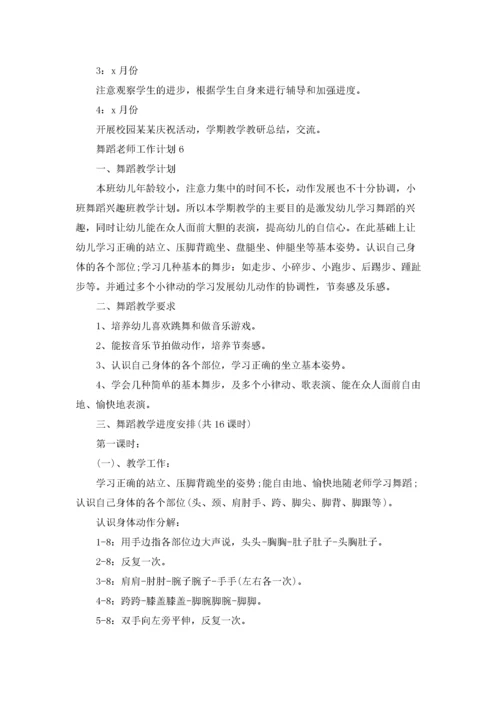 3：x 月份

注意观察学生的进步，根据学生自身来进行辅导和加强进度。

4：x 月份

开展校园某某庆祝活动，学期教学教研总结，交流。

舞蹈老师工作计划 6

一、舞蹈教学计划

本班幼儿年龄较小，注意力集中的时间不长，动作发展也不十分协调，小班舞蹈兴趣班教学计划。所以本学期教学的主要目的是激发幼儿学习舞蹈的兴趣，同时让幼儿能在众人面前大胆的表演，提高幼儿的自信心。在此基础上让幼儿学习正确的站立、压脚背跪坐、盘腿坐、伸腿坐等基本姿势。认识自己身体的各个部位；学习几种基本的舞步：如走步、小碎步、小跑步、后踢步、踵趾步等。并通过多个小律动的学习发展幼儿动作的协调性，节奏感及乐感。

二、舞蹈教学要求

1、培养幼儿喜欢跳舞和做音乐游戏。

2、能按音乐节拍做动作，培养节奏感。

3、认识自己身体的各个部位，学习正确的坐立基本姿势。

4、学会几种简单的基本舞步，及多个小律动、歌表演、能在众人面前自由地、愉快地表演。

三、舞蹈教学进度安排(共 16 课时)

第一课时：

(一)、教学工作：

学习正确的站立、压脚背跪坐的姿势；能自由地、愉快地随老师学习舞蹈；认识自己身体的各个部位(头、颈、肩肘手、跨、脚尖、脚背、脚跟等)。

认识身体动作分解：

1-8：用手边指各部位边大声说，头头-胸胸-肚子肚子-头胸肚子。

2-8：反复一次。

3-8：肩肩-肘肘-腕子腕子-手手(左右各一次)。

4-8：跨跨-膝盖膝盖-脚腕脚腕-脚脚。

5-8：双手向左旁平伸，反复一次。